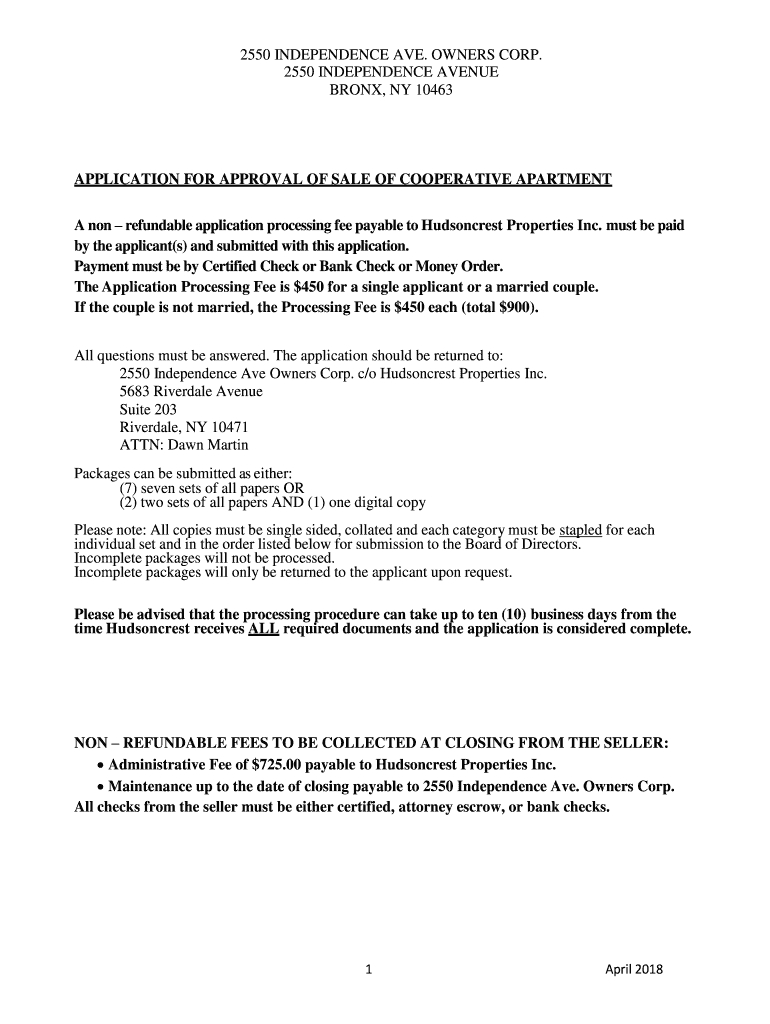 2550 INDEPENDENCE AVE. OWNERS CORP.
2550 INDEPENDENCE AVENUE
BRONX, NY 10463

APPLICATION FOR APPROVAL OF SALE OF COOPERATIVE APARTMENT

A non – refundable application processing fee payable to Hudsoncrest Properties Inc. must be paid by the applicant(s) and submitted with this application.
Payment must be by Certified Check or Bank Check or Money Order.
The Application Processing Fee is $450 for a single applicant or a married couple.
If the couple is not married, the Processing Fee is $450 each (total $900).

All questions must be answered. The application should be returned to:
2550 Independence Ave Owners Corp. c/o Hudsoncrest Properties Inc.
5683 Riverdale Avenue
Suite 203
Riverdale, NY 10471
ATTN: Dawn Martin

Packages can be submitted as either:
(7) seven sets of all papers OR
(2) two sets of all papers AND (1) one digital copy

Please note: All copies must be single sided, collated and each category must be stapled for each individual set and in the order listed below for submission to the Board of Directors.
Incomplete packages will not be processed.
Incomplete packages will only be returned to the applicant upon request.

Please be advised that the processing procedure can take up to ten (10) business days from the time Hudsoncrest receives ALL required documents and the application is considered complete.

NON – REFUNDABLE FEES TO BE COLLECTED AT CLOSING FROM THE SELLER:
• Administrative Fee of $725.00 payable to Hudsoncrest Properties Inc.
• Maintenance up to the date of closing payable to 2550 Independence Ave. Owners Corp.
All checks from the seller must be either certified, attorney escrow, or bank checks.

1

April 2018